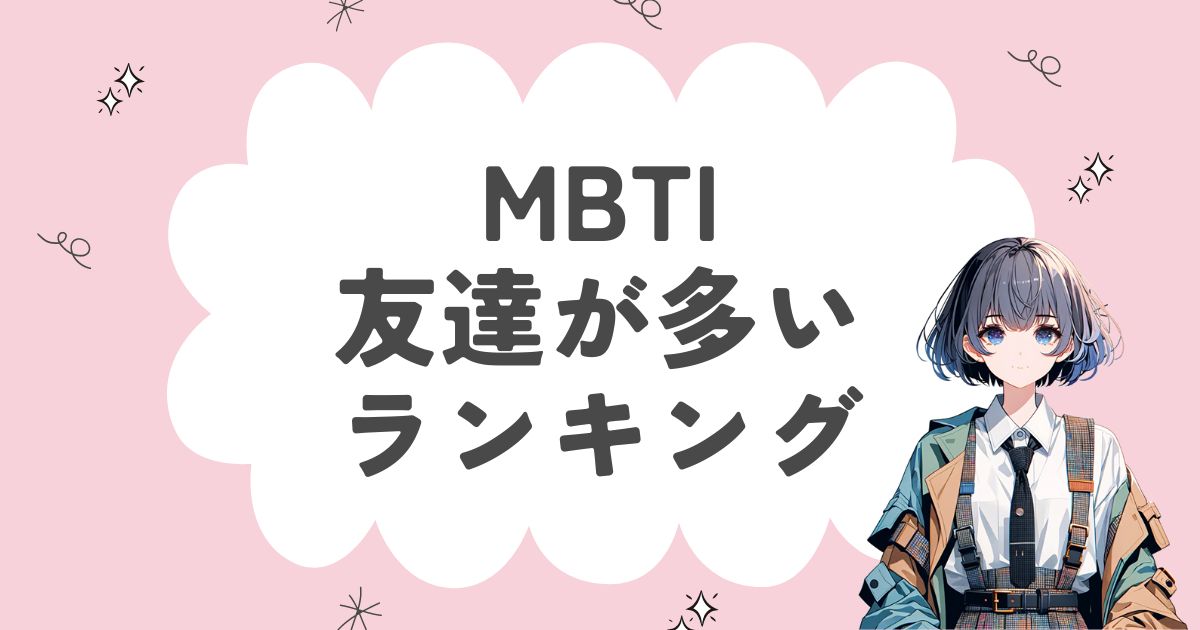 MBTI
友達が多い
ランキング